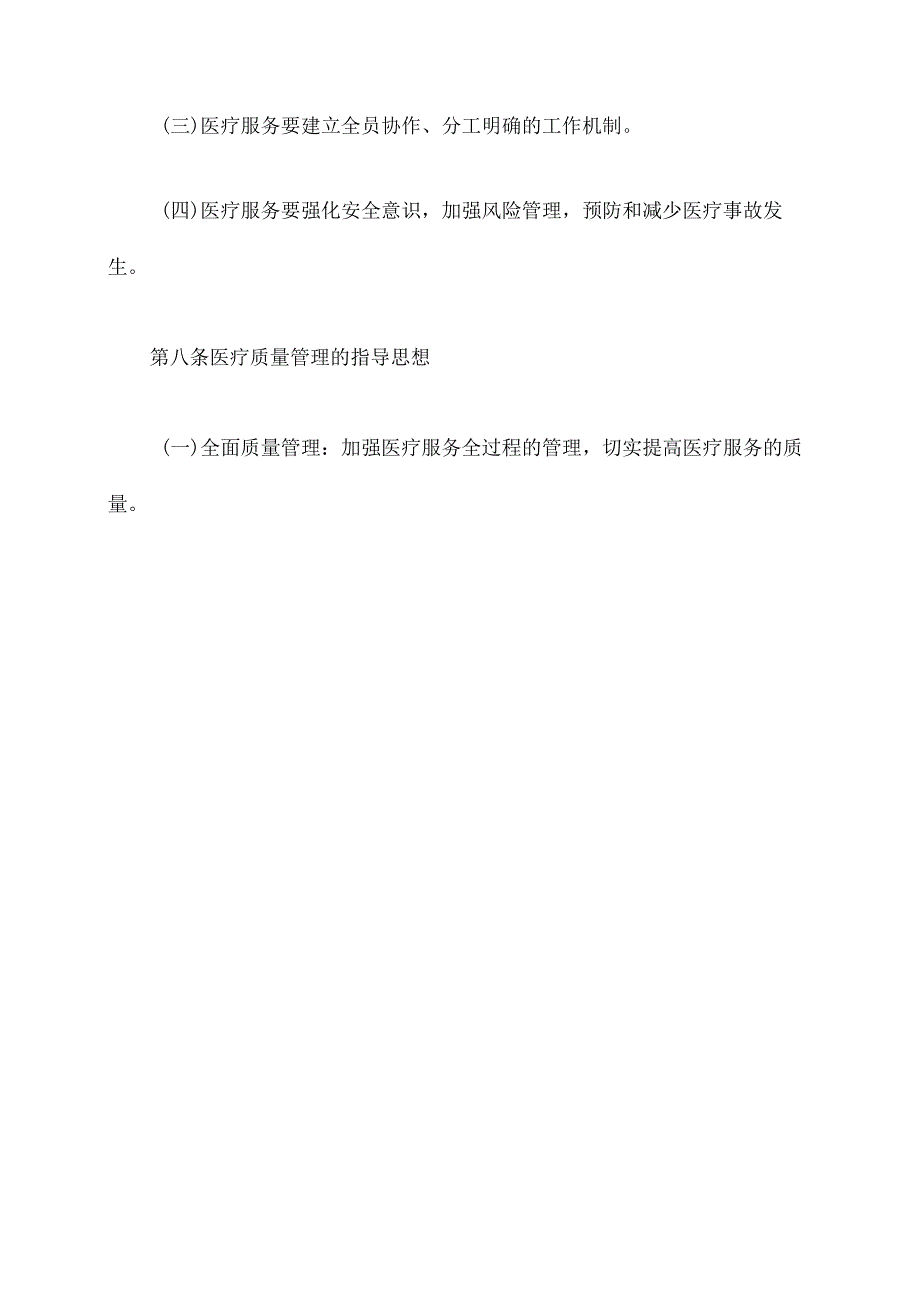 (三)医疗服务要建立全员协作、分工明确的工作机制。

(四)医疗服务要强化安全意识，加强风险管理，预防和减少医疗事故发生。

第八条医疗质量管理的指导思想

(一)全面质量管理：加强医疗服务全过程的管理，切实提高医疗服务的质量。